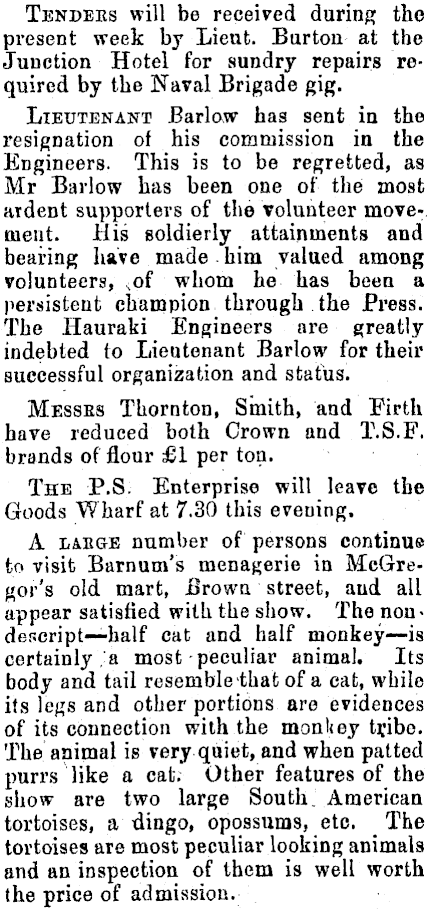 Tenders will be received during the present week by Lieut. Burton at the Junction Hotel for sundry repairs required by the Naval Brigade gig.

Lieutenant Barlow has sent in the resignation of his commission in the Engineers. This is to be regretted, as Mr Barlow has been one of the most ardent supporters of the volunteer movement. His soldierly attainments and bearing have made him valued among volunteers, of whom he has been a persistent champion through the Press. The Hauraki Engineers are greatly indebted to Lieutenant Barlow for their successful organization and status.

Messrs Thornton, Smith, and Firth have reduced both Crown and T.S.F. brands of flour £1 per ton.

The P.S. Enterprise will leave the Goods Wharf at 7.30 this evening.

A large number of persons continue to visit Barnum's menagerie in McGregor's old mart, Brown street, and all appear satisfied with the show. The nondescript—half cat and half monkey—is certainly a most peculiar animal. Its body and tail resemble that of a cat, while its legs and other portions are evidences of its connection with the monkey tribe. The animal is very quiet, and when patted purrs like a cat. Other features of the show are two large South American tortoises, a dingo, opossums, etc. The tortoises are most peculiar looking animals and an inspection of them is well worth the price of admission.